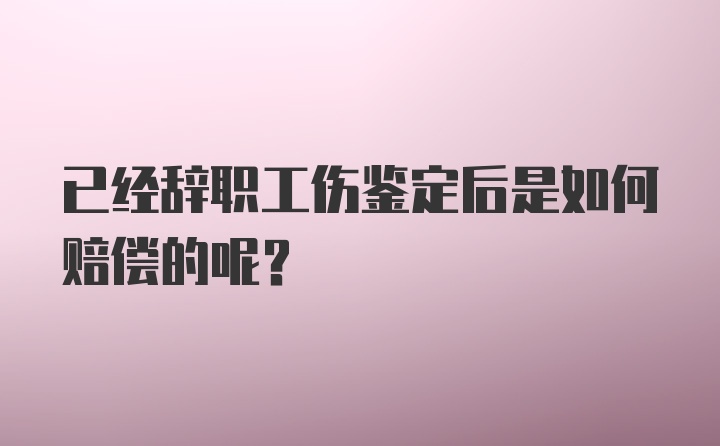 已经辞职工伤鉴定后是如何赔偿的呢？